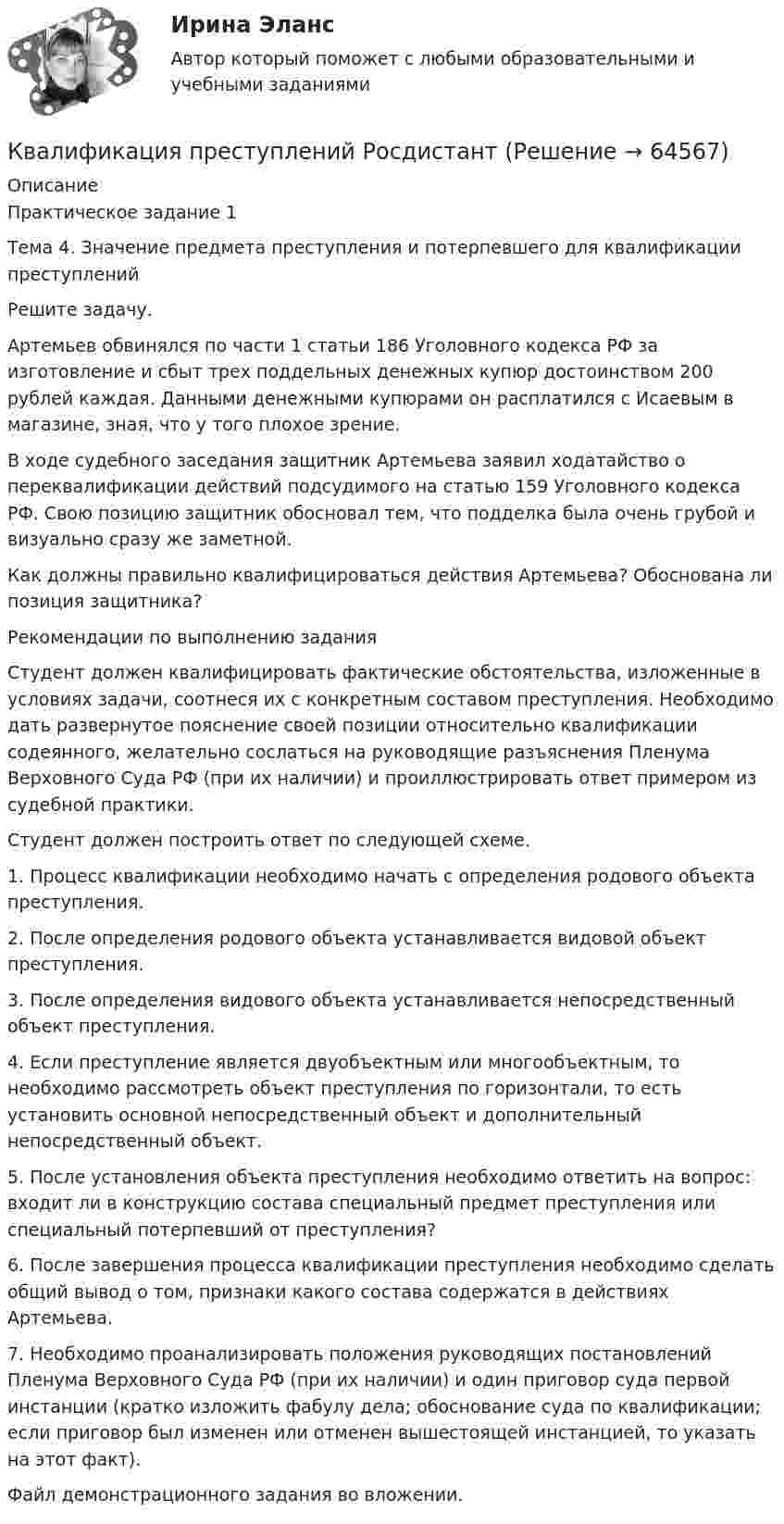 Ирина Эланс

Автор который поможет с любыми образовательными и учебными заданиями

Квалификация преступлений Росдистант (Решение → 64567)

Описание
Практическое задание 1

Тема 4. Значение предмета преступления и потерпевшего для квалификации преступлений

Решите задачу.

Артемьев обвинялся по части 1 статьи 186 Уголовного кодекса РФ за изготовление и сбыт трех поддельных денежных купюр достоинством 200 рублей каждая. Данными денежными купюрами он расплатился с Исаевым в магазине, зная, что у того плохое зрение.

В ходе судебного заседания защитник Артемьева заявил ходатайство о переквалификации действий подсудимого на статью 159 Уголовного кодекса РФ. Свою позицию защитник обосновал тем, что подделка была очень грубой и визуально сразу же заметной.

Как должны правильно квалифицироваться действия Артемьева? Обоснована ли позиция защитника?

Рекомендации по выполнению задания

Студент должен квалифицировать фактические обстоятельства, изложенные в условиях задачи, соотнеся их с конкретным составом преступления. Необходимо дать развернутое пояснение своей позиции относительно квалификации содеянного, желательно сослаться на руководящие разъяснения Пленума Верховного Суда РФ (при их наличии) и проиллюстрировать ответ примером из судебной практики.

Студент должен построить ответ по следующей схеме.

1. Процесс квалификации необходимо начать с определения родового объекта преступления.

2. После определения родового объекта устанавливается видовой объект преступления.

3. После определения видового объекта устанавливается непосредственный объект преступления.

4. Если преступление является двуобъектным или многообъектным, то необходимо рассмотреть объект преступления по горизонтали, то есть установить основной непосредственный объект и дополнительный непосредственный объект.

5. После установления объекта преступления необходимо ответить на вопрос: входит ли в конструкцию состава специальный предмет преступления или специальный потерпевший от преступления?

6. После завершения процесса квалификации преступления необходимо сделать общий вывод о том, признаки какого состава содержатся в действиях Артемьева.

7. Необходимо проанализировать положения руководящих постановлений Пленума Верховного Суда РФ (при их наличии) и один приговор суда первой инстанции (кратко изложить фабулу дела; обоснование суда по квалификации; если приговор был изменен или отменен вышестоящей инстанцией, то указать на этот факт).

Файл демонстрационного задания во вложении.